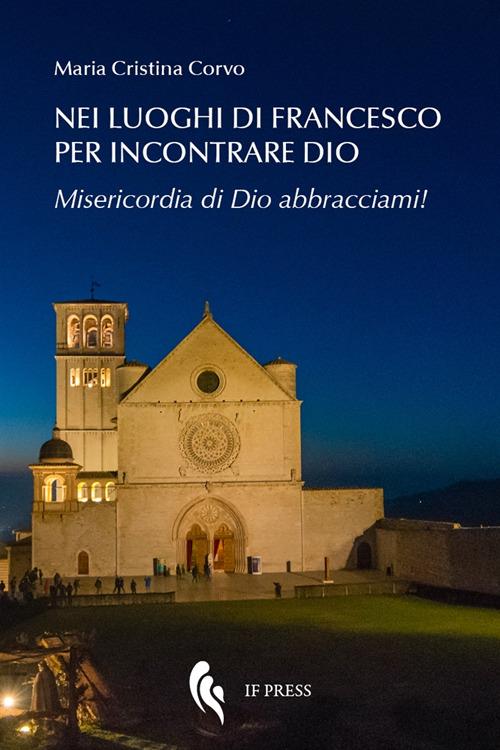 Maria Cristina Corvo

NEI LUOGHI DI FRANCESCO PER INCONTRARE DIO

Misericordia di Dio abbracciami!

IF PRESS